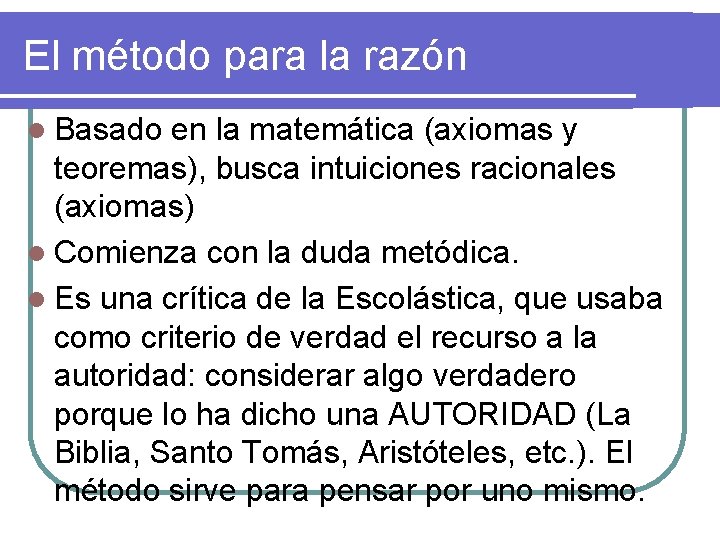 El método para la razón

• Basado en la matemática (axiomas y teoremas), busca intuiciones racionales (axiomas)

• Comienza con la duda metódica.

• Es una crítica de la Escolástica, que usaba como criterio de verdad el recurso a la autoridad: considerar algo verdadero porque lo ha dicho una AUTORIDAD (La Biblia, Santo Tomás, Aristóteles, etc.). El método sirve para pensar por uno mismo.